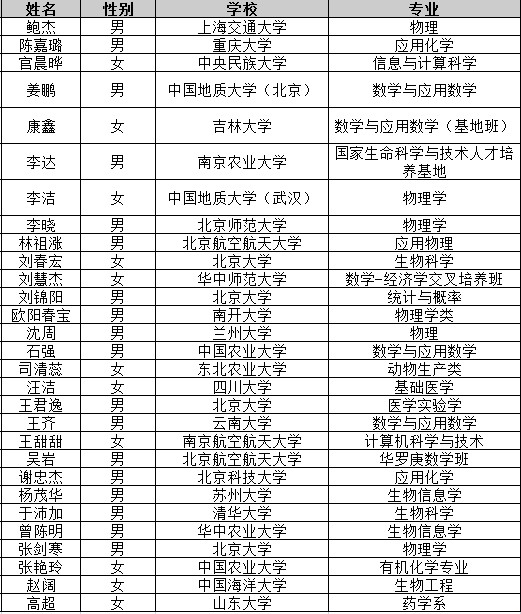 | 姓名 | 性别 | 学校 | 专业 |
|---|---|---|---|
| 鲍杰 | 男 | 上海交通大学 | 物理 |
| 陈嘉璐 | 男 | 重庆大学 | 应用化学 |
| 官晨晔 | 女 | 中央民族大学 | 信息与计算科学 |
| 姜鹏 | 男 | 中国地质大学（北京） | 数学与应用数学 |
| 康鑫 | 女 | 吉林大学 | 数学与应用数学（基地班） |
| 李达 | 男 | 南京农业大学 | 国家生命科学与技术人才培养基地 |
| 李洁 | 女 | 中国地质大学（武汉） | 物理学 |
| 李晓 | 男 | 北京师范大学 | 物理学 |
| 林祖涨 | 男 | 北京航空航天大学 | 应用物理 |
| 刘春宏 | 女 | 北京大学 | 生物科学 |
| 刘慧杰 | 女 | 华中师范大学 | 数学-经济学交叉培养班 |
| 刘锦阳 | 男 | 北京大学 | 统计与概率 |
| 欧阳春宝 | 男 | 南开大学 | 物理学类 |
| 沈周 | 男 | 兰州大学 | 物理 |
| 石强 | 男 | 中国农业大学 | 数学与应用数学 |
| 司清蕊 | 女 | 东北农业大学 | 动物生产类 |
| 汪洁 | 女 | 四川大学 | 基础医学 |
| 王君逸 | 男 | 北京大学 | 医学实验学 |
| 王齐 | 男 | 云南大学 | 数学与应用数学 |
| 王甜甜 | 女 | 南京航空航天大学 | 计算机科学与技术 |
| 吴岩 | 男 | 北京航空航天大学 | 华罗庚数学班 |
| 谢忠杰 | 男 | 北京科技大学 | 应用化学 |
| 杨茂华 | 男 | 苏州大学 | 生物信息学 |
| 于沛加 | 男 | 清华大学 | 生物科学 |
| 曾陈明 | 男 | 华中农业大学 | 生物信息学 |
| 张剑寒 | 男 | 北京大学 | 物理学 |
| 张艳玲 | 女 | 中国农业大学 | 有机化学专业 |
| 赵阔 | 女 | 中国海洋大学 | 生物工程 |
| 高超 | 女 | 山东大学 | 药学系 |